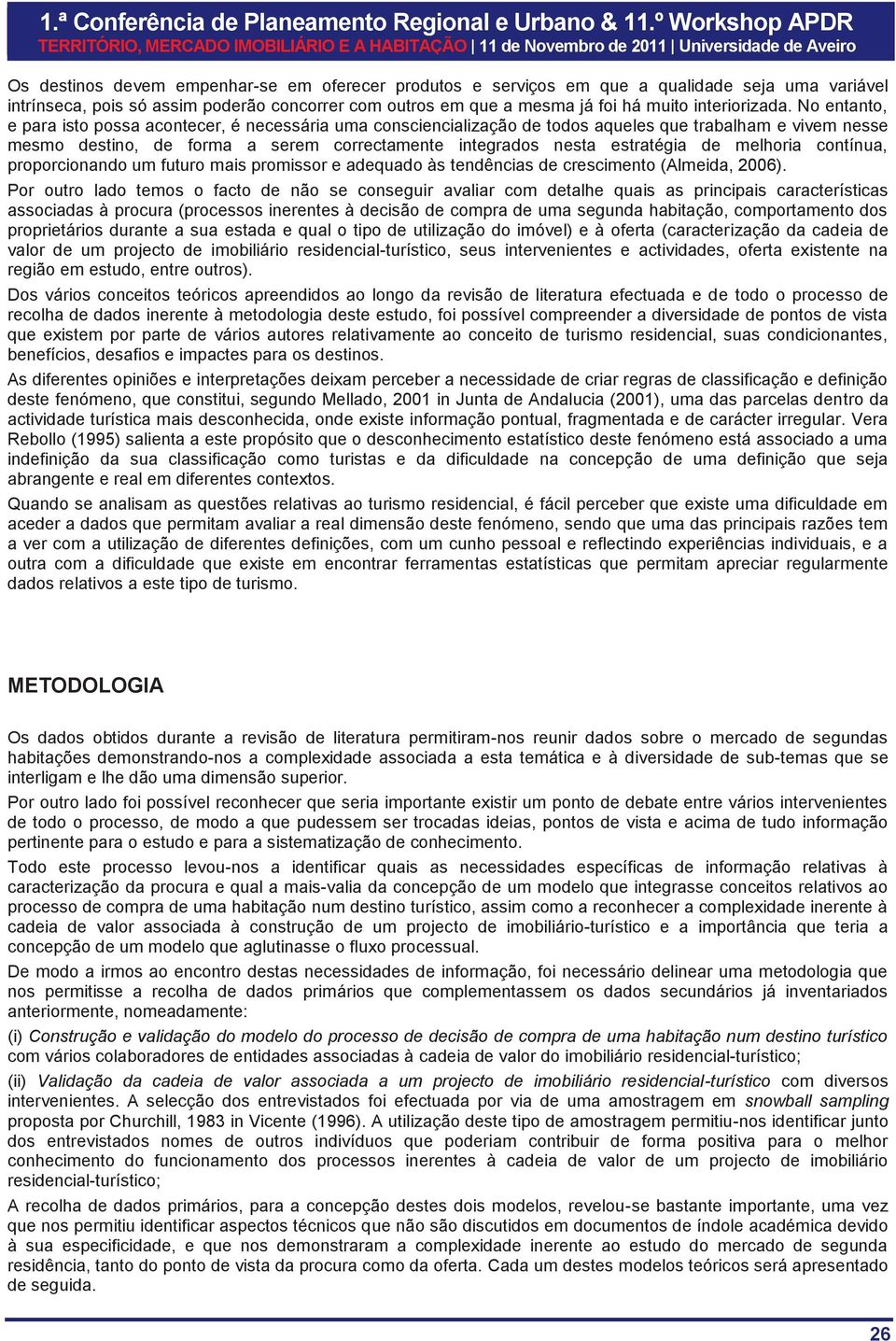 1.ª Conferência de Planeamento Regional e Urbano & 11.º Workshop APDR
TERRITÓRIO, MERCADO IMOBILIÁRIO E A HABITAÇÃO | 11 de Novembro de 2011 | Universidade de Aveiro

Os destinos devem empenhar-se em oferecer produtos e serviços em que a qualidade seja uma variável intrínseca, pois só assim poderão concorrer com outros em que a mesma já foi há muito interiorizada. No entanto, e para isto possa acontecer, é necessária uma consciencialização de todos aqueles que trabalham e vivem nesse mesmo destino, de forma a serem correctamente integrados nesta estratégia de melhoria contínua, proporcionando um futuro mais promissor e adequado às tendências de crescimento (Almeida, 2006).

Por outro lado temos o facto de não se conseguir avaliar com detalhe quais as principais características associadas à procura (processos inerentes à decisão de compra de uma segunda habitação, comportamento dos proprietários durante a sua estada e qual o tipo de utilização do imóvel) e à oferta (caracterização da cadeia de valor de um projecto de imobiliário residencial-turístico, seus intervenientes e actividades, oferta existente na região em estudo, entre outros).

Dos vários conceitos teóricos apreendidos ao longo da revisão de literatura efectuada e de todo o processo de recolha de dados inerente à metodologia deste estudo, foi possível compreender a diversidade de pontos de vista que existem por parte de vários autores relativamente ao conceito de turismo residencial, suas condicionantes, benefícios, desafios e impactes para os destinos.

As diferentes opiniões e interpretações deixam perceber a necessidade de criar regras de classificação e definição deste fenómeno, que constitui, segundo Mellado, 2001 in Junta de Andalucia (2001), uma das parcelas dentro da actividade turística mais desconhecida, onde existe informação pontual, fragmentada e de carácter irregular. Vera Rebollo (1995) salienta a este propósito que o desconhecimento estatístico deste fenómeno está associado a uma indefinição da sua classificação como turistas e da dificuldade na concepção de uma definição que seja abrangente e real em diferentes contextos.

Quando se analisam as questões relativas ao turismo residencial, é fácil perceber que existe uma dificuldade em aceder a dados que permitam avaliar a real dimensão deste fenómeno, sendo que uma das principais razões tem a ver com a utilização de diferentes definições, com um cunho pessoal e reflectindo experiências individuais, e a outra com a dificuldade que existe em encontrar ferramentas estatísticas que permitam apreciar regularmente dados relativos a este tipo de turismo.

METODOLOGIA

Os dados obtidos durante a revisão de literatura permitiram-nos reunir dados sobre o mercado de segundas habitações demonstrando-nos a complexidade associada a esta temática e à diversidade de sub-temas que se interligam e lhe dão uma dimensão superior.

Por outro lado foi possível reconhecer que seria importante existir um ponto de debate entre vários intervenientes de todo o processo, de modo a que pudessem ser trocadas ideias, pontos de vista e acima de tudo informação pertinente para o estudo e para a sistematização de conhecimento.

Todo este processo levou-nos a identificar quais as necessidades específicas de informação relativas à caracterização da procura e qual a mais-valia da concepção de um modelo que integrasse conceitos relativos ao processo de compra de uma habitação num destino turístico, assim como a reconhecer a complexidade inerente à cadeia de valor associada à construção de um projecto de imobiliário-turístico e a importância que teria a concepção de um modelo que aglutinasse o fluxo processual.

De modo a irmos ao encontro destas necessidades de informação, foi necessário delinear uma metodologia que nos permitisse a recolha de dados primários que complementassem os dados secundários já inventariados anteriormente, nomeadamente:

(i) Construção e validação do modelo do processo de decisão de compra de uma habitação num destino turístico com vários colaboradores de entidades associadas à cadeia de valor do imobiliário residencial-turístico;

(ii) Validação da cadeia de valor associada a um projecto de imobiliário residencial-turístico com diversos intervenientes. A selecção dos entrevistados foi efectuada por via de uma amostragem em snowball sampling proposta por Churchill, 1983 in Vicente (1996). A utilização deste tipo de amostragem permitiu-nos identificar junto dos entrevistados nomes de outros indivíduos que poderiam contribuir de forma positiva para o melhor conhecimento do funcionamento dos processos inerentes à cadeia de valor de um projecto de imobiliário residencial-turístico;

A recolha de dados primários, para a concepção destes dois modelos, revelou-se bastante importante, uma vez que nos permitiu identificar aspectos técnicos que não são discutidos em documentos de índole académica devido à sua especificidade, e que nos demonstraram a complexidade inerente ao estudo do mercado de segunda residência, tanto do ponto de vista da procura como da oferta. Cada um destes modelos teóricos será apresentado de seguida.

26